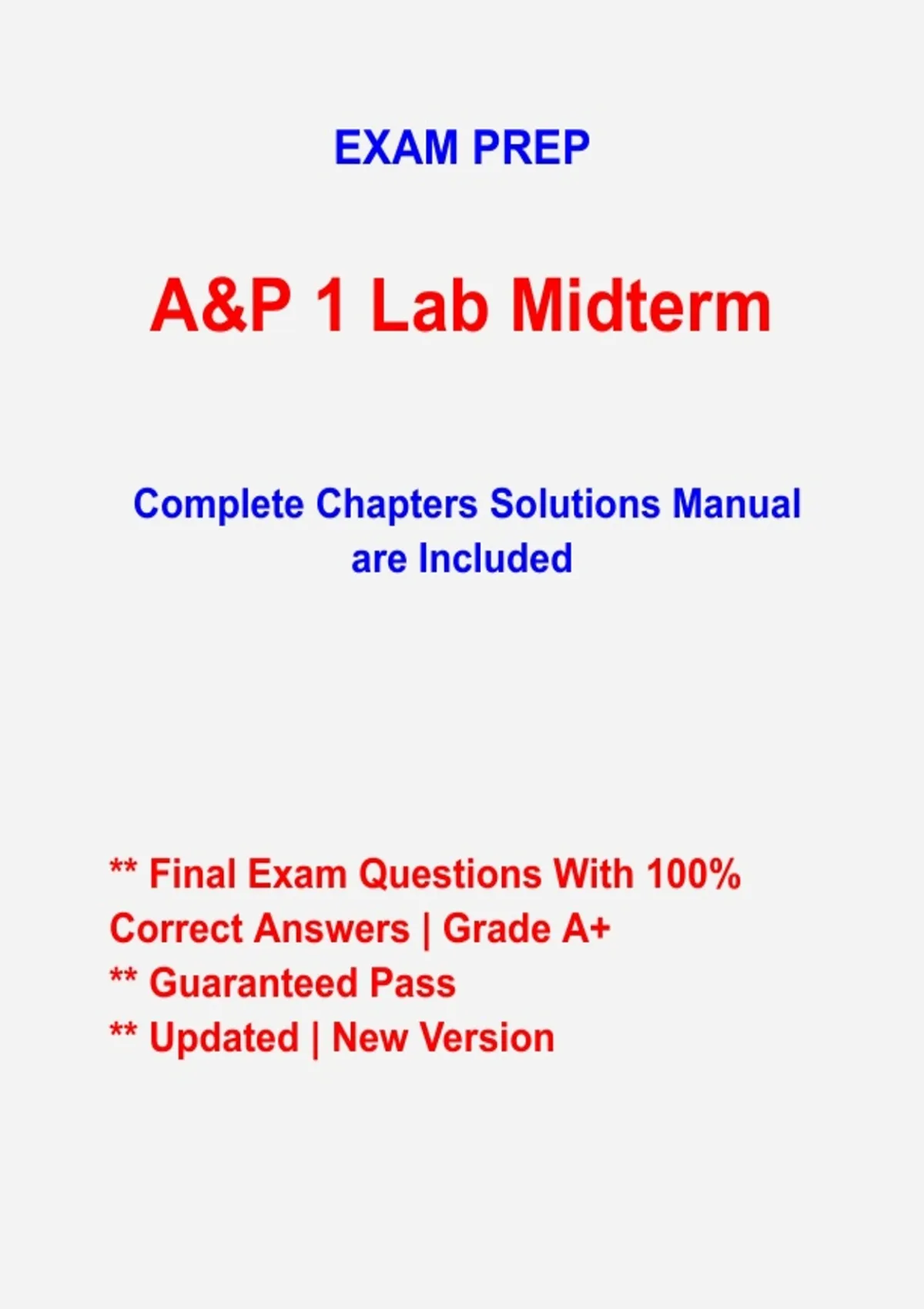 EXAM PREP

A&P 1 Lab Midterm

Complete Chapters Solutions Manual are Included

** Final Exam Questions With 100% Correct Answers | Grade A+
** Guaranteed Pass
** Updated | New Version